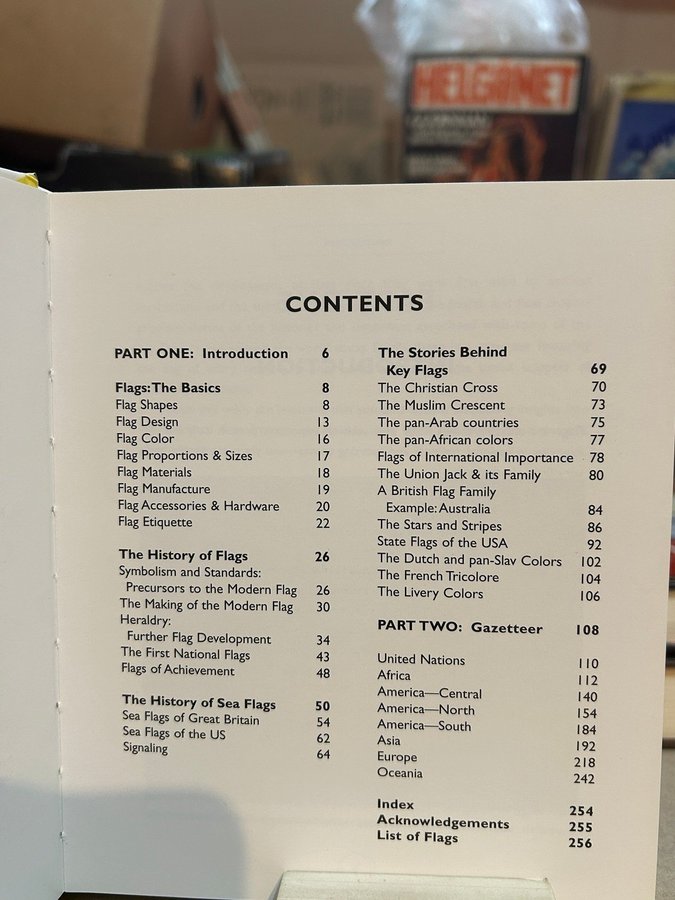 CONTENTS

PART ONE: Introduction 6

Flags: The Basics 8
Flag Shapes 8
Flag Design 13
Flag Color 16
Flag Proportions & Sizes 17
Flag Materials 18
Flag Manufacture 19
Flag Accessories & Hardware 20
Flag Etiquette 22

The History of Flags 26
Symbolism and Standards:
Precursors to the Modern Flag 26
The Making of the Modern Flag 30
Heraldry:
Further Flag Development 34
The First National Flags 43
Flags of Achievement 48

The History of Sea Flags 50
Sea Flags of Great Britain 54
Sea Flags of the US 62
Signaling 64

The Stories Behind Key Flags 69
The Christian Cross 70
The Muslim Crescent 73
The pan-Arab countries 75
The pan-African colors 77
Flags of International Importance 78
The Union Jack & its Family 80
A British Flag Family
Example: Australia 84
The Stars and Stripes 86
State Flags of the USA 92
The Dutch and pan-Slav Colors 102
The French Tricolore 104
The Livery Colors 106

PART TWO: Gazetteer 108

United Nations 110
Africa 112
America—Central 140
America—North 154
America—South 184
Asia 192
Europe 218
Oceania 242

Index 254
Acknowledgements 255
List of Flags 256